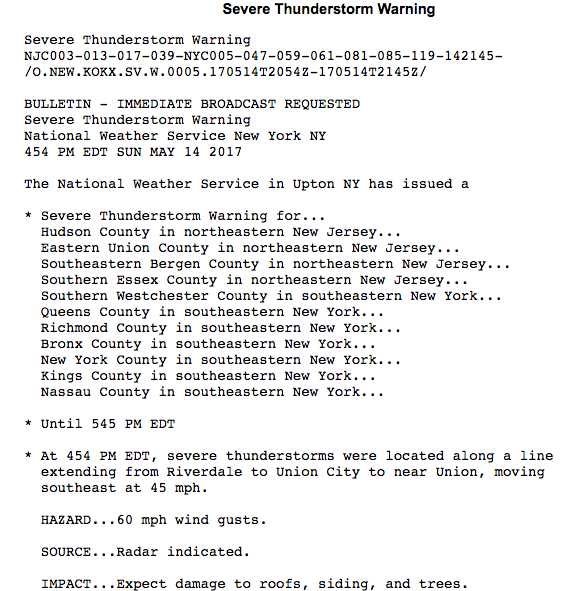 Severe Thunderstorm Warning

Severe Thunderstorm Warning
NJC003-013-017-039-NYC005-047-059-061-081-085-119-142145-
/O.NEW.KOKX.SV.W.0005.170514T2054Z-170514T2145Z/

BULLETIN - IMMEDIATE BROADCAST REQUESTED
Severe Thunderstorm Warning
National Weather Service New York NY
454 PM EDT SUN MAY 14 2017

The National Weather Service in Upton NY has issued a

* Severe Thunderstorm Warning for...
Hudson County in northeastern New Jersey...
Eastern Union County in northeastern New Jersey...
Southeastern Bergen County in northeastern New Jersey...
Southern Essex County in northeastern New Jersey...
Southern Westchester County in southeastern New York...
Queens County in southeastern New York...
Richmond County in southeastern New York...
Bronx County in southeastern New York...
New York County in southeastern New York...
Kings County in southeastern New York...
Nassau County in southeastern New York...

* Until 545 PM EDT

* At 454 PM EDT, severe thunderstorms were located along a line extending from Riverdale to Union City to near Union, moving southeast at 45 mph.

HAZARD...60 mph wind gusts.

SOURCE...Radar indicated.

IMPACT...Expect damage to roofs, siding, and trees.